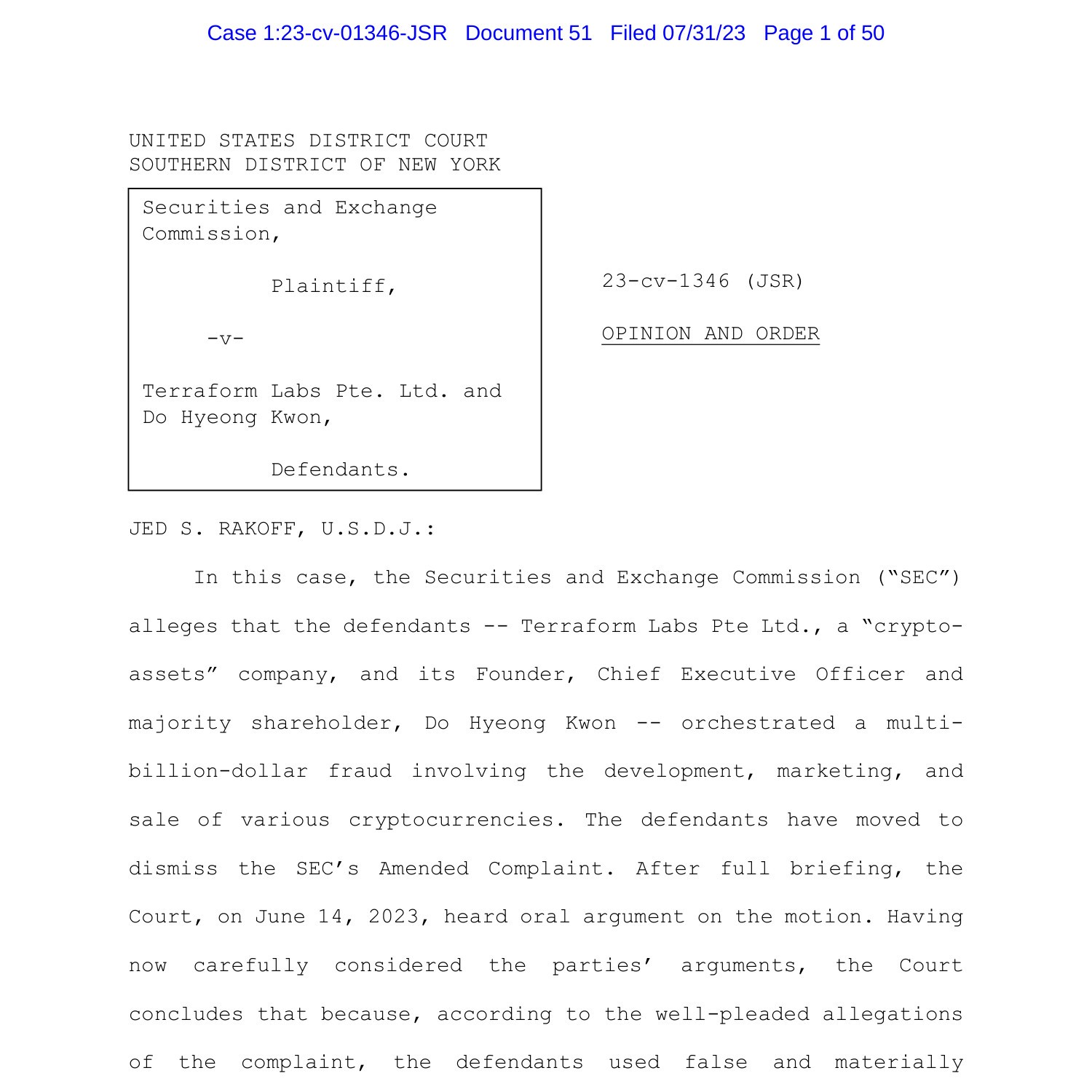 Case 1:23-cv-01346-JSR Document 51 Filed 07/31/23 Page 1 of 50

UNITED STATES DISTRICT COURT
SOUTHERN DISTRICT OF NEW YORK

Securities and Exchange Commission,

Plaintiff,

-v-

Terraform Labs Pte. Ltd. and Do Hyeong Kwon,

Defendants.

23-cv-1346 (JSR)

OPINION AND ORDER

JED S. RAKOFF, U.S.D.J.:

In this case, the Securities and Exchange Commission ("SEC") alleges that the defendants -- Terraform Labs Pte Ltd., a "crypto-assets" company, and its Founder, Chief Executive Officer and majority shareholder, Do Hyeong Kwon -- orchestrated a multi-billion-dollar fraud involving the development, marketing, and sale of various cryptocurrencies. The defendants have moved to dismiss the SEC's Amended Complaint. After full briefing, the Court, on June 14, 2023, heard oral argument on the motion. Having now carefully considered the parties' arguments, the Court concludes that because, according to the well-pleaded allegations of the complaint, the defendants used false and materially